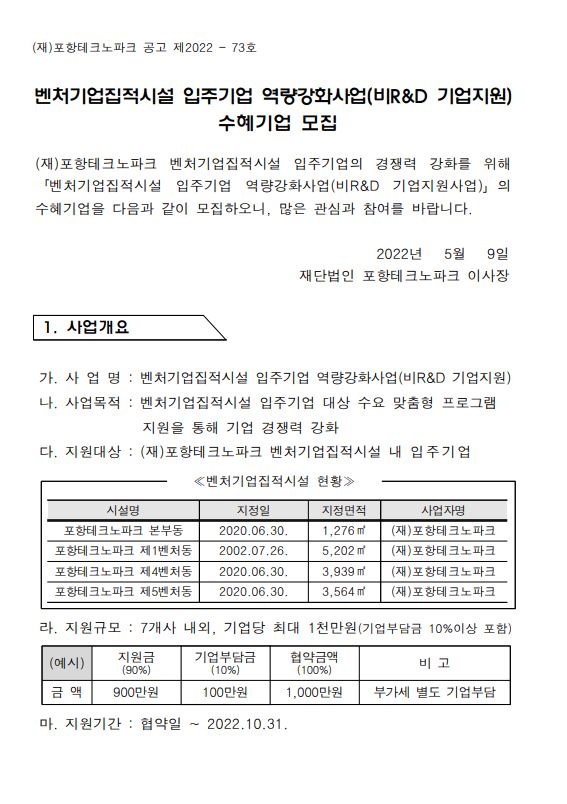 (재)포항테크노파크 공고 제2022 - 73호

벤처기업집적시설 입주기업 역량강화사업(비R&D 기업지원) 수혜기업 모집

(재)포항테크노파크 벤처기업집적시설 입주기업의 경쟁력 강화를 위해 「벤처기업집적시설 입주기업 역량강화사업(비R&D 기업지원사업)」의 수혜기업을 다음과 같이 모집하오니, 많은 관심과 참여를 바랍니다.

2022년 5월 9일
재단법인 포항테크노파크 이사장

1. 사업개요

가. 사 업 명 : 벤처기업집적시설 입주기업 역량강화사업(비R&D 기업지원)
나. 사업목적 : 벤처기업집적시설 입주기업 대상 수요 맞춤형 프로그램 지원을 통해 기업 경쟁력 강화
다. 지원대상 : (재)포항테크노파크 벤처기업집적시설 내 입주기업

≪벤처기업집적시설 현황≫

| 시설명 | 지정일 | 지정면적 | 사업자명 |
|---|---|---|---|
| 포항테크노파크 본부동 | 2020.06.30. | 1,276㎡ | (재)포항테크노파크 |
| 포항테크노파크 제1벤처동 | 2002.07.26. | 5,202㎡ | (재)포항테크노파크 |
| 포항테크노파크 제4벤처동 | 2020.06.30. | 3,939㎡ | (재)포항테크노파크 |
| 포항테크노파크 제5벤처동 | 2020.06.30. | 3,564㎡ | (재)포항테크노파크 |

라. 지원규모 : 7개사 내외, 기업당 최대 1천만원(기업부담금 10%이상 포함)

| (예시) | 지원금 (90%) | 기업부담금 (10%) | 협약금액 (100%) | 비 고 |
|---|---|---|---|---|
| 금 액 | 900만원 | 100만원 | 1,000만원 | 부가세 별도 기업부담 |

마. 지원기간 : 협약일 ~ 2022.10.31.